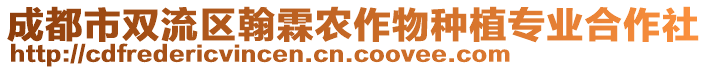 成都市双流区翰霖农作物种植专业合作社
http://cdfredericvincen.cn.coovee.com